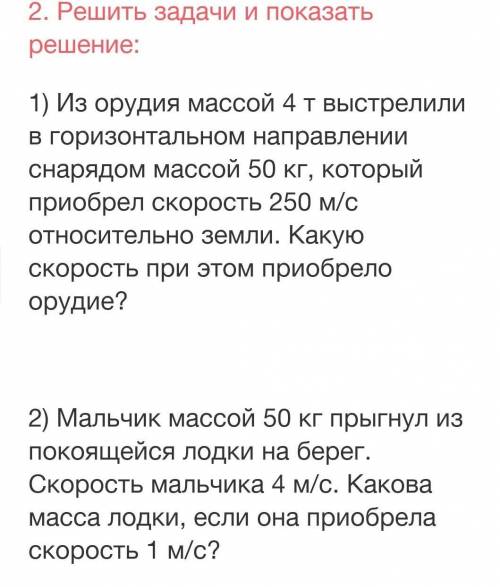 2. Решить задачи и показать решение:

1) Из орудия массой 4 т выстрелили в горизонтальном направлении снарядом массой 50 кг, который приобрел скорость 250 м/с относительно земли. Какую скорость при этом приобрело орудие?

2) Мальчик массой 50 кг прыгнул из покоящейся лодки на берег. Скорость мальчика 4 м/с. Какова масса лодки, если она приобрела скорость 1 м/с?